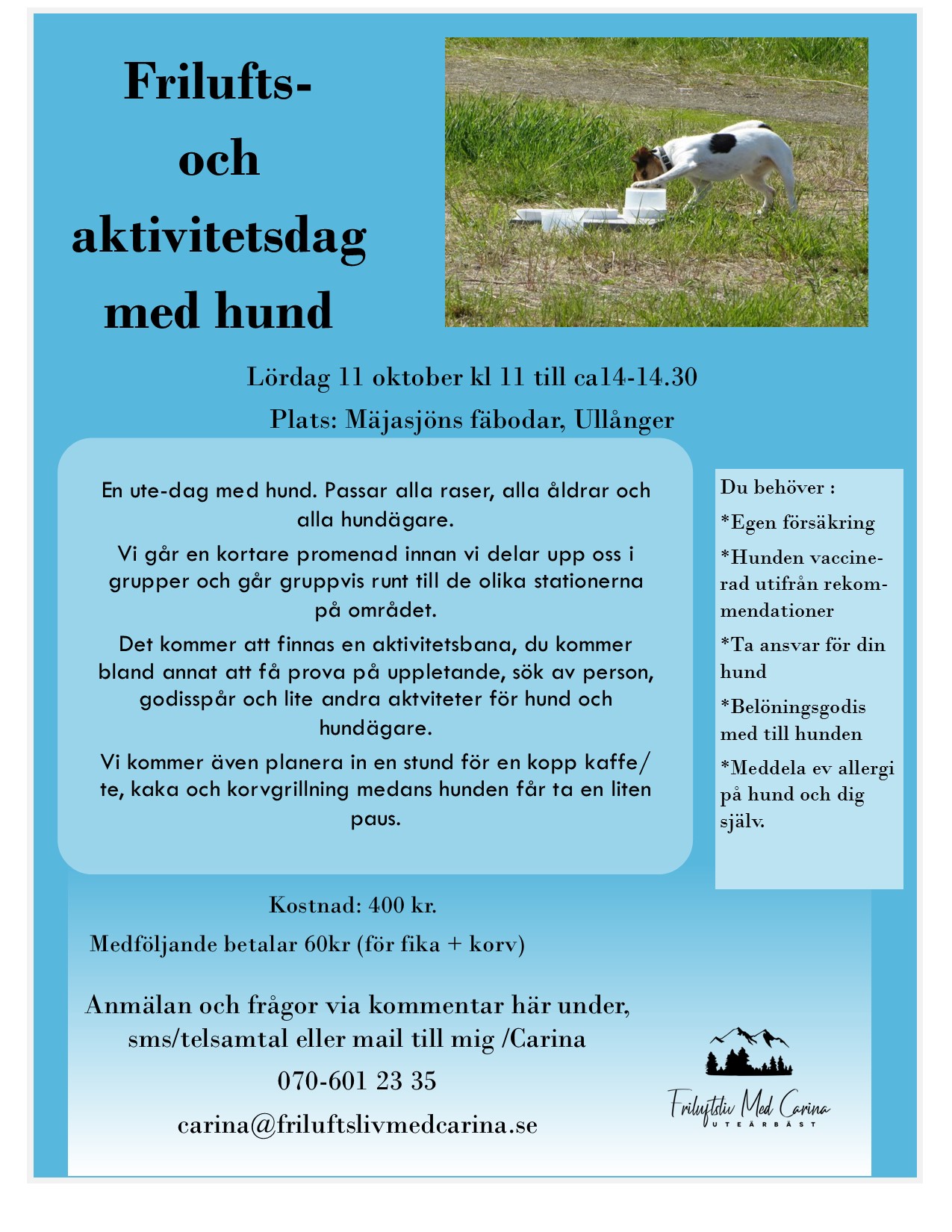 Frilufts-
och
aktivitetsdag
med hund

Lördag 11 oktober kl 11 till ca14-14.30

Plats: Mäjasjöns fäbodar, Ullånger

En ute-dag med hund. Passar alla raser, alla åldrar och alla hundägare.

Vi går en kortare promenad innan vi delar upp oss i grupper och går gruppvis runt till de olika stationerna på området.

Det kommer att finnas en aktivitetsbana, du kommer bland annat att få prova på uppletande, sök av person, godisspår och lite andra aktviteter för hund och hundägare.

Vi kommer även planera in en stund för en kopp kaffe/te, kaka och korvgrillning medans hunden får ta en liten paus.

Du behöver :

*Egen försäkring

*Hunden vaccinerad utifrån rekommendationer

*Ta ansvar för din hund

*Belöningsgodis med till hunden

*Meddela ev allergi på hund och dig själv.

Kostnad: 400 kr.

Medföljande betalar 60kr (för fika + korv)

Anmälan och frågor via kommentar här under, sms/telsamtal eller mail till mig /Carina

070-601 23 35

carina@friluftslivmedcarina.se

Friluftsliv Med Carina
UTEÄRBÄST